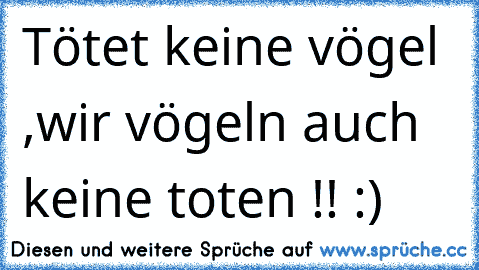 Tötet keine vögel ,wir vögeln auch keine toten !! :)

Diesen und weitere Sprüche auf www.sprüche.cc